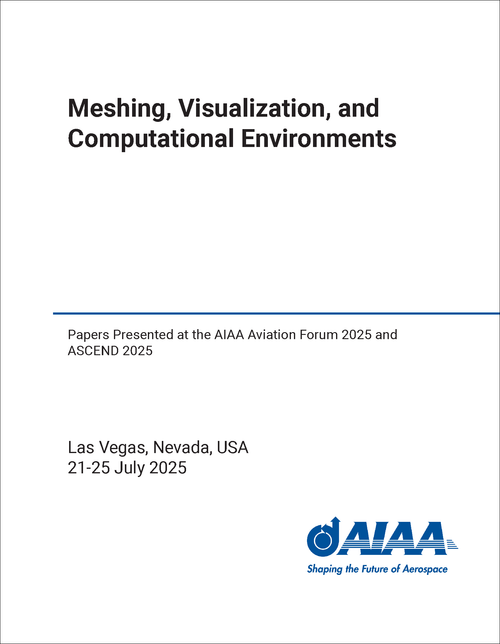 Meshing, Visualization, and Computational Environments

Papers Presented at the AIAA Aviation Forum 2025 and ASCEND 2025

Las Vegas, Nevada, USA
21-25 July 2025

AIAA
Shaping the Future of Aerospace